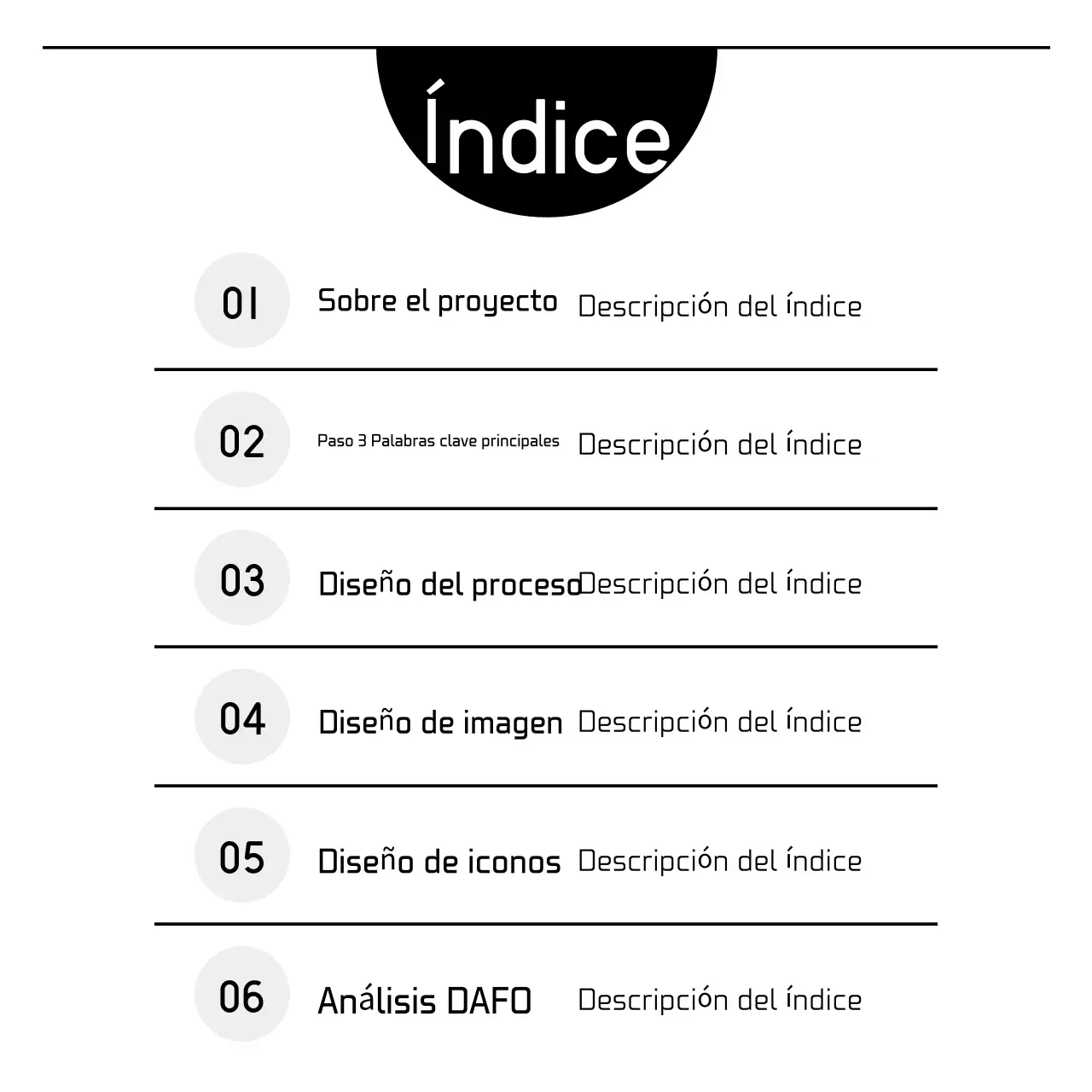 Índice

01 Sobre el proyecto Descripción del índice

02 Paso 3 Palabras clave principales Descripción del índice

03 Diseño del proceso Descripción del índice

04 Diseño de imagen Descripción del índice

05 Diseño de iconos Descripción del índice

06 Análisis DAFO Descripción del índice